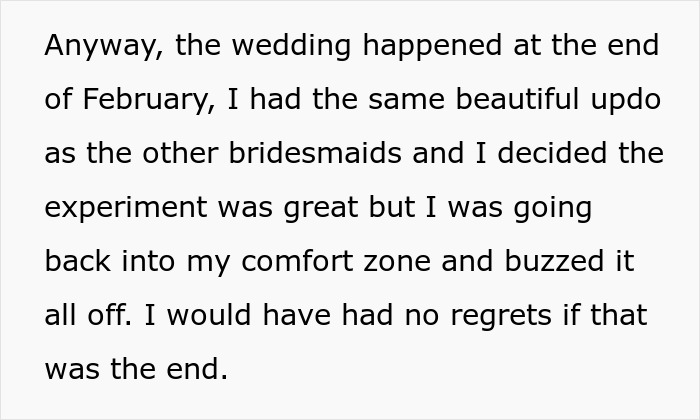 Anyway, the wedding happened at the end of February, I had the same beautiful updo as the other bridesmaids and I decided the experiment was great but I was going back into my comfort zone and buzzed it all off. I would have had no regrets if that was the end.